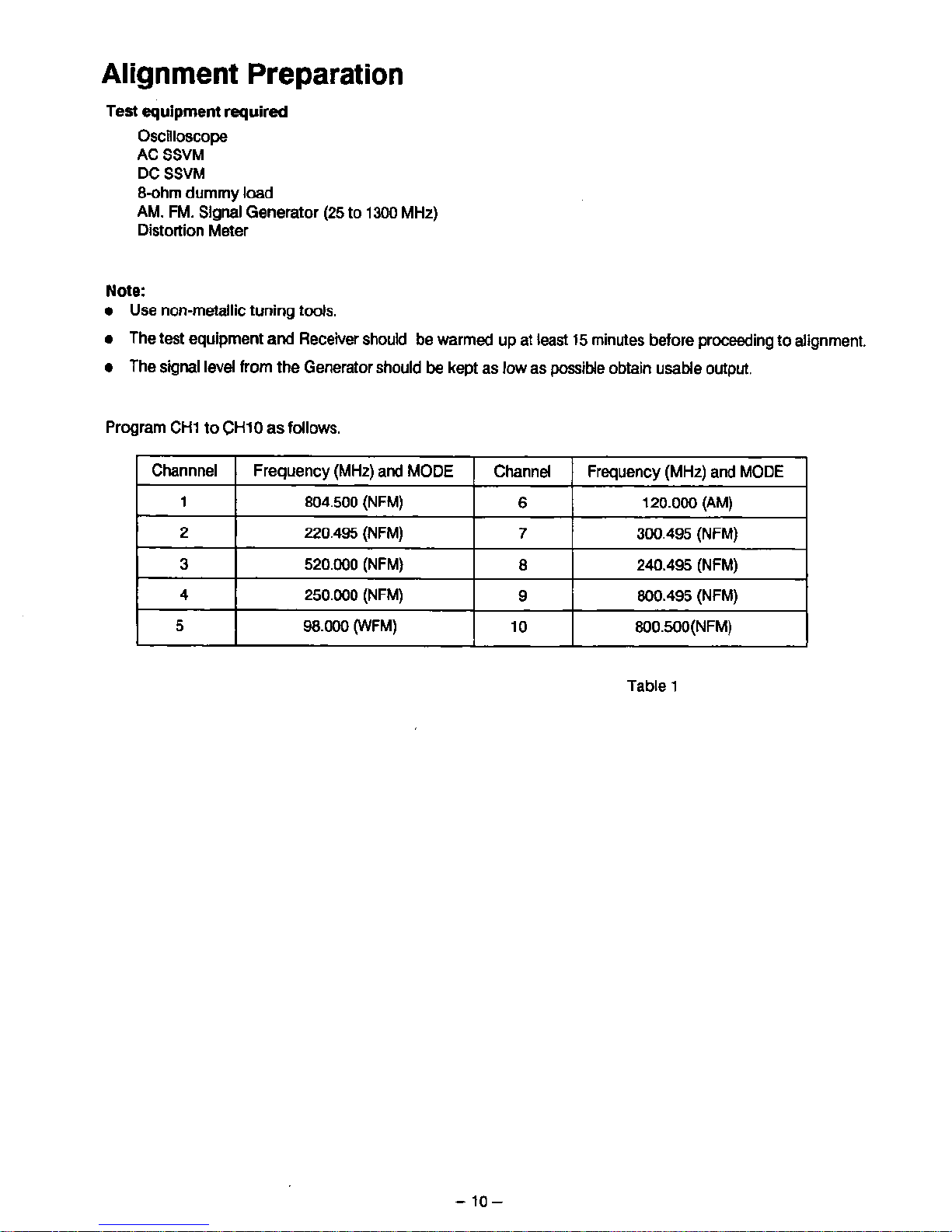 Alignment Preparation

Test equipment required

Oscilloscope
AC SSVM
DC SSVM
8-ohm dummy load
AM. FM. Signal Generator (25 to 1300 MHz)
Distortion Meter

Note:
● Use non-metallic tuning tools.
● The test equipment and Receiver should be warmed up at least 15 minutes before proceeding to alignment.
● The signal level from the Generator should be kept as low as possible obtain usable output.

Program CH1 to CH10 as follows.

| Channnel | Frequency (MHz) and MODE | Channel | Frequency (MHz) and MODE |
|---|---|---|---|
| 1 | 804.500 (NFM) | 6 | 120.000 (AM) |
| 2 | 220.495 (NFM) | 7 | 300.495 (NFM) |
| 3 | 520.000 (NFM) | 8 | 240.495 (NFM) |
| 4 | 250.000 (NFM) | 9 | 800.495 (NFM) |
| 5 | 98.000 (WFM) | 10 | 800.500(NFM) |

Table 1

– 10 –